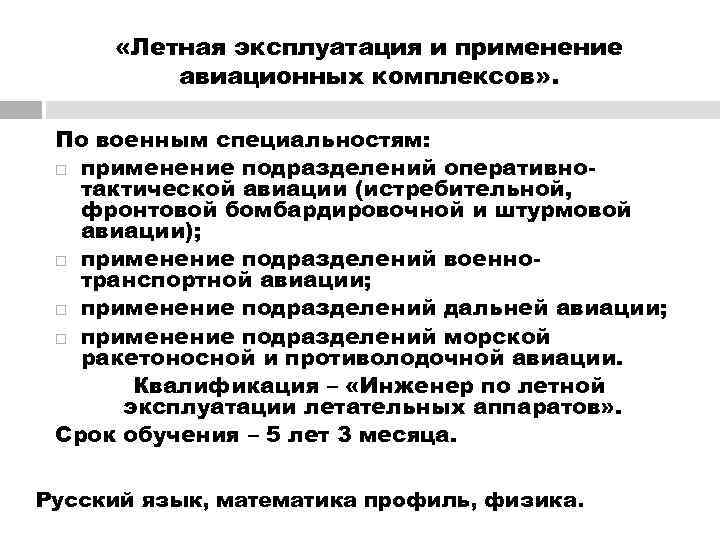 «Летная эксплуатация и применение авиационных комплексов».

По военным специальностям:

□ применение подразделений оперативно-тактической авиации (истребительной, фронтовой бомбардировочной и штурмовой авиации);

□ применение подразделений военно-транспортной авиации;

□ применение подразделений дальней авиации;

□ применение подразделений морской ракетоносной и противолодочной авиации.

Квалификация – «Инженер по летной эксплуатации летательных аппаратов».

Срок обучения – 5 лет 3 месяца.

Русский язык, математика профиль, физика.